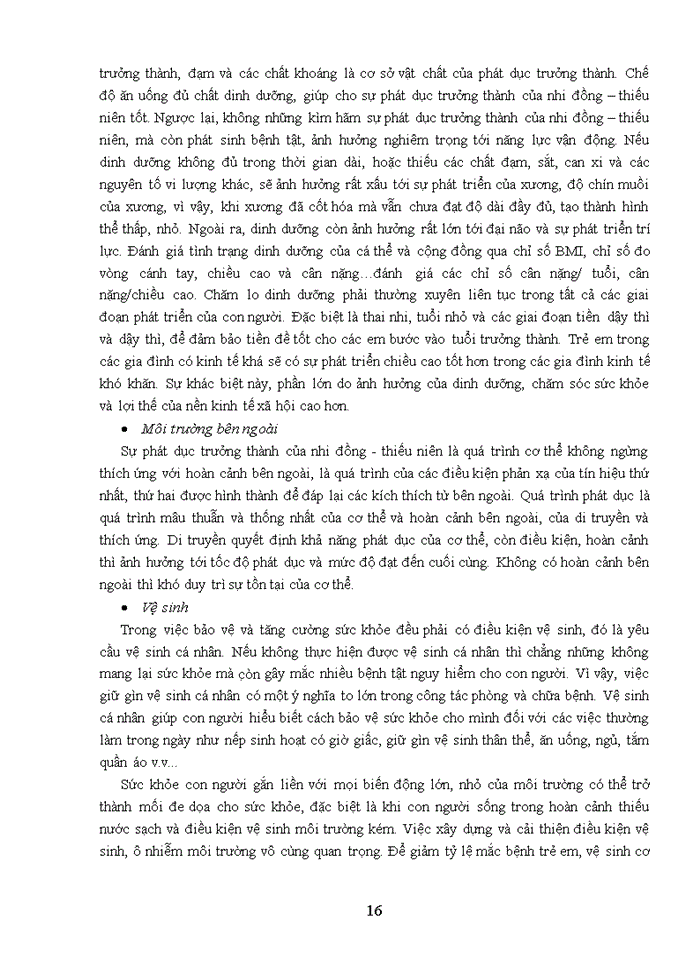 trưởng thành, đạm và các chất khoáng là cơ sở vật chất của phát dục trưởng thành. Chế độ ăn uống đủ chất dinh dưỡng, giúp cho sự phát dục trưởng thành của nhi đồng – thiếu niên tốt. Ngược lại, không những kìm hãm sự phát dục trưởng thành của nhi đồng – thiếu niên, mà còn phát sinh bệnh tật, ảnh hưởng nghiêm trọng tới năng lực vận động. Nếu dinh dưỡng không đủ trong thời gian dài, hoặc thiếu các chất đạm, sắt, can xi và các nguyên tố vi lượng khác, sẽ ảnh hưởng rất xấu tới sự phát triển của xương, độ chín muồi của xương, vì vậy, khi xương đã cốt hóa mà vẫn chưa đạt độ dài đầy đủ, tạo thành hình thể thấp, nhỏ. Ngoài ra, dinh dưỡng còn ảnh hưởng rất lớn tới đại não và sự phát triển trí lực. Đánh giá tình trạng dinh dưỡng của cá thể và cộng đồng qua chỉ số BMI, chỉ số đo vòng cánh tay, chiều cao và cân nặng…đánh giá các chỉ số cân nặng/ tuổi, cân nặng/chiều cao. Chăm lo dinh dưỡng phải thường xuyên liên tục trong tất cả các giai đoạn phát triển của con người. Đặc biệt là thai nhi, tuổi nhỏ và các giai đoạn tiền dậy thì và dậy thì, để đảm bảo tiền đề tốt cho các em bước vào tuổi trưởng thành. Trẻ em trong các gia đình có kinh tế khá sẽ có sự phát triển chiều cao tốt hơn trong các gia đình kinh tế khó khăn. Sự khác biệt này, phần lớn do ảnh hưởng của dinh dưỡng, chăm sóc sức khỏe và lợi thế của nền kinh tế xã hội cao hơn.

• Môi trường bên ngoài

Sự phát dục trưởng thành của nhi đồng - thiếu niên là quá trình cơ thể không ngừng thích ứng với hoàn cảnh bên ngoài, là quá trình của các điều kiện phản xạ của tín hiệu thứ nhất, thứ hai được hình thành để đáp lại các kích thích từ bên ngoài. Quá trình phát dục là quá trình mâu thuẫn và thống nhất của cơ thể và hoàn cảnh bên ngoài, của di truyền và thích ứng. Di truyền quyết định khả năng phát dục của cơ thể, còn điều kiện, hoàn cảnh thì ảnh hưởng tới tốc độ phát dục và mức độ đạt đến cuối cùng. Không có hoàn cảnh bên ngoài thì khó duy trì sự tồn tại của cơ thể.

• Vệ sinh

Trong việc bảo vệ và tăng cường sức khỏe đều phải có điều kiện vệ sinh, đó là yêu cầu vệ sinh cá nhân. Nếu không thực hiện được vệ sinh cá nhân thì chẳng những không mang lại sức khỏe mà còn gây mắc nhiều bệnh tật nguy hiểm cho con người. Vì vậy, việc giữ gìn vệ sinh cá nhân có một ý nghĩa to lớn trong công tác phòng và chữa bệnh. Vệ sinh cá nhân giúp con người hiểu biết cách bảo vệ sức khỏe cho mình đối với các việc thường làm trong ngày như nếp sinh hoạt có giờ giấc, giữ gìn vệ sinh thân thể, ăn uống, ngủ, tắm quần áo v.v...

Sức khỏe con người gắn liền với mọi biến động lớn, nhỏ của môi trường có thể trở thành mối đe dọa cho sức khỏe, đặc biệt là khi con người sống trong hoàn cảnh thiếu nước sạch và điều kiện vệ sinh môi trường kém. Việc xây dựng và cải thiện điều kiện vệ sinh, ô nhiễm môi trường vô cùng quan trọng. Để giảm tỷ lệ mắc bệnh trẻ em, vệ sinh cơ

16